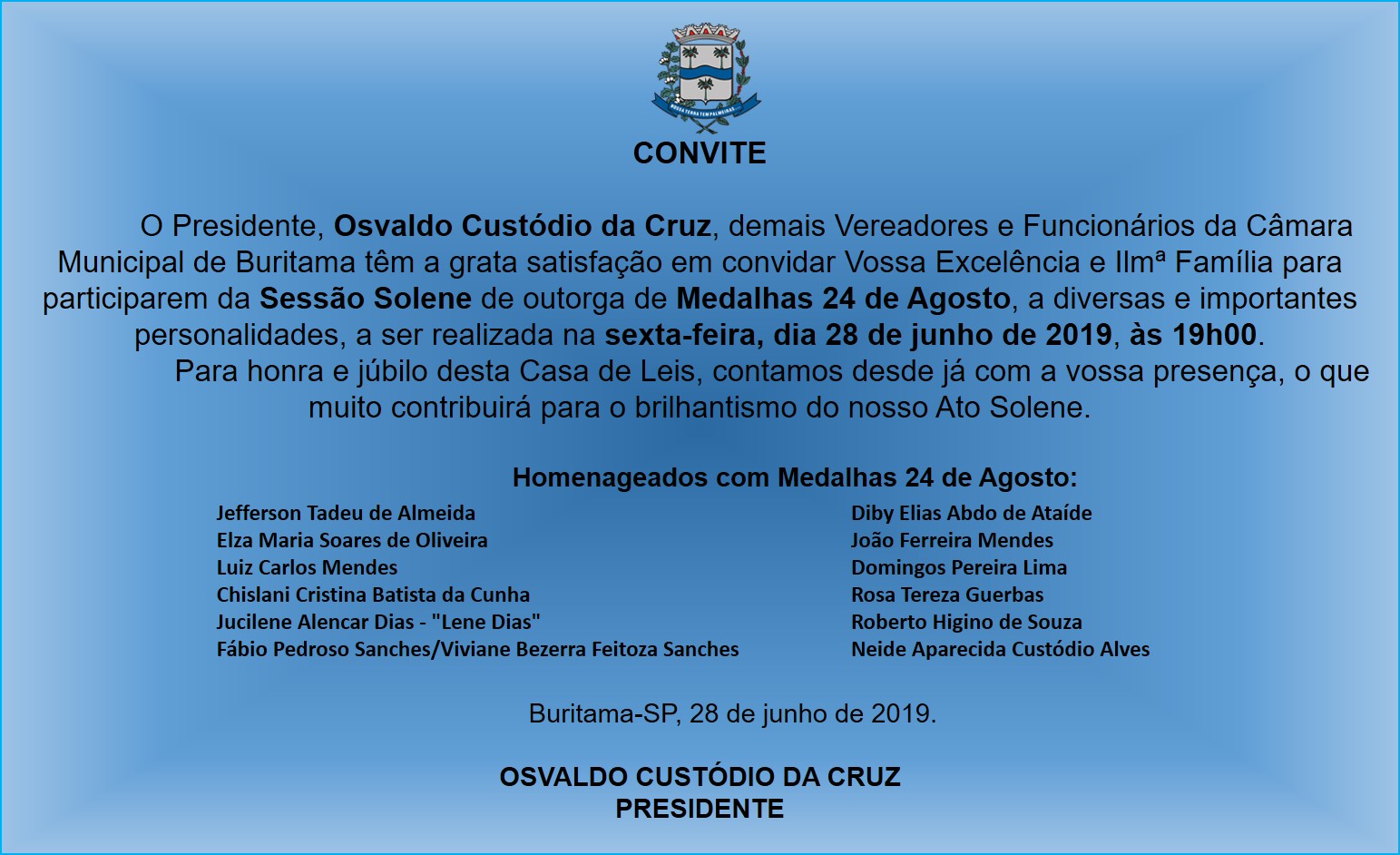 CONVITE

O Presidente, Osvaldo Custódio da Cruz, demais Vereadores e Funcionários da Câmara Municipal de Buritama têm a grata satisfação em convidar Vossa Excelência e Ilmª Família para participarem da Sessão Solene de outorga de Medalhas 24 de Agosto, a diversas e importantes personalidades, a ser realizada na sexta-feira, dia 28 de junho de 2019, às 19h00.

Para honra e júbilo desta Casa de Leis, contamos desde já com a vossa presença, o que muito contribuirá para o brilhantismo do nosso Ato Solene.

Homenageados com Medalhas 24 de Agosto:

Jefferson Tadeu de Almeida
Elza Maria Soares de Oliveira
Luiz Carlos Mendes
Chislani Cristina Batista da Cunha
Jucilene Alencar Dias - "Lene Dias"
Fábio Pedroso Sanches/Viviane Bezerra Feitoza Sanches

Diby Elias Abdo de Ataíde
João Ferreira Mendes
Domingos Pereira Lima
Rosa Tereza Guerbas
Roberto Higino de Souza
Neide Aparecida Custódio Alves

Buritama-SP, 28 de junho de 2019.

OSVALDO CUSTÓDIO DA CRUZ
PRESIDENTE